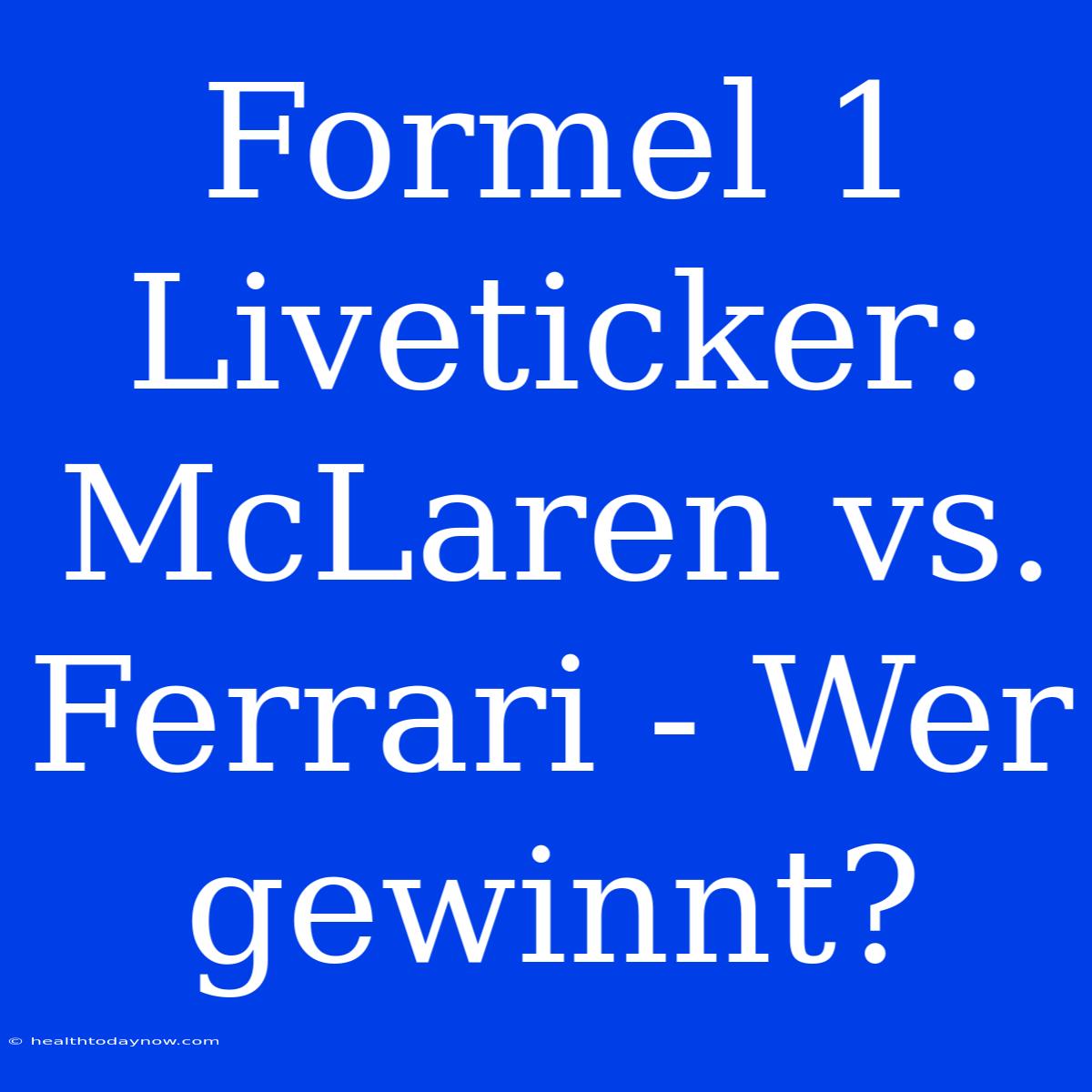 Formel 1 Liveticker: McLaren vs. Ferrari - Wer gewinnt?

© healthtodaynow.com